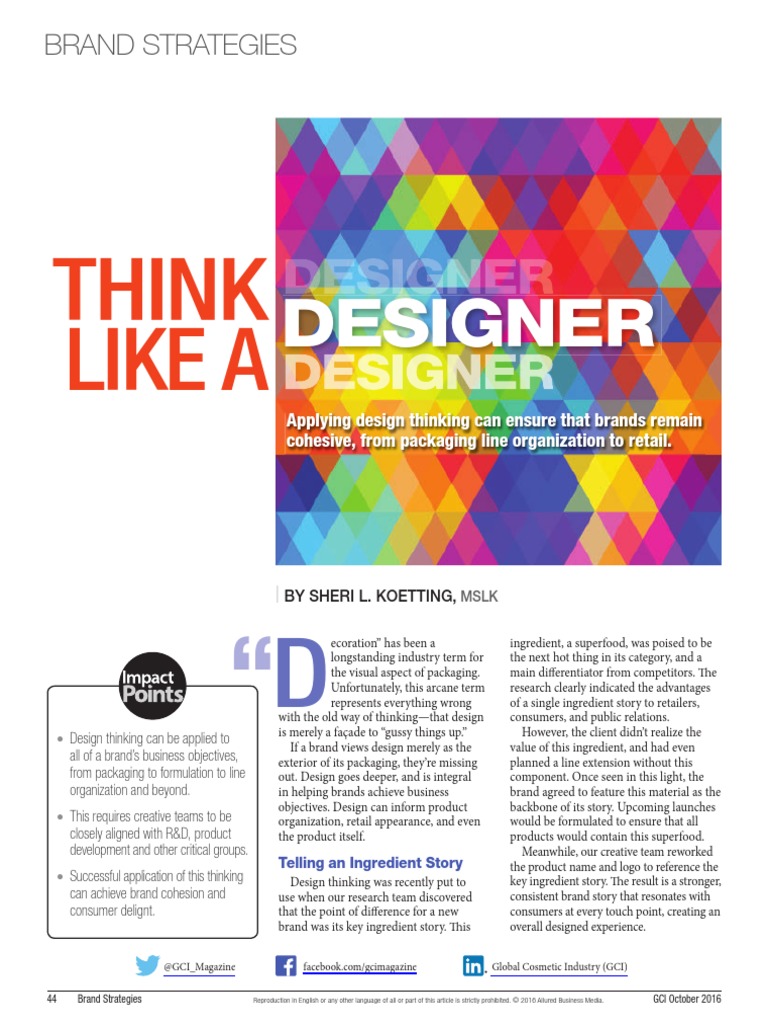 BRAND STRATEGIES

THINK LIKE A DESIGNER

DESIGNER

DESIGNER

Applying design thinking can ensure that brands remain cohesive, from packaging line organization to retail.

BY SHERI L. KOETTING, MSLK

Impact Points

• Design thinking can be applied to all of a brand's business objectives, from packaging to formulation to line organization and beyond.

• This requires creative teams to be closely aligned with R&D, product development and other critical groups.

• Successful application of this thinking can achieve brand cohesion and consumer delight.

"Decoration" has been a longstanding industry term for the visual aspect of packaging. Unfortunately, this arcane term represents everything wrong with the old way of thinking—that design is merely a façade to "gussy things up."

If a brand views design merely as the exterior of its packaging, they're missing out. Design goes deeper, and is integral in helping brands achieve business objectives. Design can inform product organization, retail appearance, and even the product itself.

Telling an Ingredient Story

Design thinking was recently put to use when our research team discovered that the point of difference for a new brand was its key ingredient story. This ingredient, a superfood, was poised to be the next hot thing in its category, and a main differentiator from competitors. The research clearly indicated the advantages of a single ingredient story to retailers, consumers, and public relations.

However, the client didn't realize the value of this ingredient, and had even planned a line extension without this component. Once seen in this light, the brand agreed to feature this material as the backbone of its story. Upcoming launches would be formulated to ensure that all products would contain this superfood.

Meanwhile, our creative team reworked the product name and logo to reference the key ingredient story. The result is a stronger, consistent brand story that resonates with consumers at every touch point, creating an overall designed experience.

@GCI_Magazine facebook.com/gcimagazine Global Cosmetic Industry (GCI)

44 Brand Strategies Reproduction in English or any other language of all or part of this article is strictly prohibited. © 2016 Allured Business Media. GCI October 2016